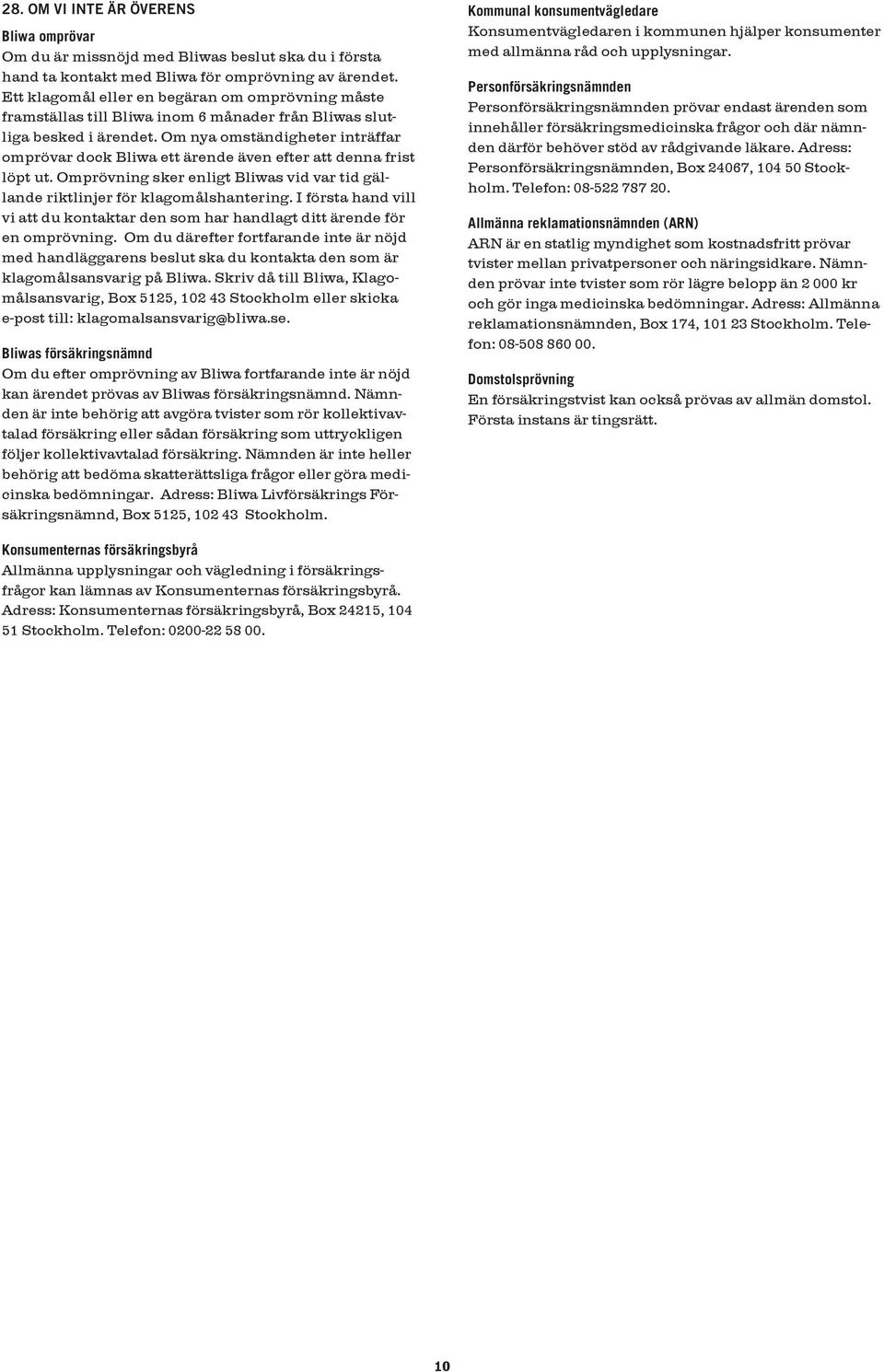 28. OM VI INTE ÄR ÖVERENS

Bliwa omprövar
Om du är missnöjd med Bliwas beslut ska du i första hand ta kontakt med Bliwa för omprövning av ärendet. Ett klagomål eller en begäran om omprövning måste framställas till Bliwa inom 6 månader från Bliwas slutliga besked i ärendet. Om nya omständigheter inträffar omprövar dock Bliwa ett ärende även efter att denna frist löpt ut. Omprövning sker enligt Bliwas vid var tid gällande riktlinjer för klagomålshantering. I första hand vill vi att du kontaktar den som har handlagt ditt ärende för en omprövning. Om du därefter fortfarande inte är nöjd med handläggarens beslut ska du kontakta den som är klagomålsansvarig på Bliwa. Skriv då till Bliwa, Klagomålsansvarig, Box 5125, 102 43 Stockholm eller skicka e-post till: klagomalsansvarig@bliwa.se.

Bliwas försäkringsnämnd
Om du efter omprövning av Bliwa fortfarande inte är nöjd kan ärendet prövas av Bliwas försäkringsnämnd. Nämnden är inte behörig att avgöra tvister som rör kollektivavtalad försäkring eller sådan försäkring som uttryckligen följer kollektivavtalad försäkring. Nämnden är inte heller behörig att bedöma skatterättsliga frågor eller göra medicinska bedömningar. Adress: Bliwa Livförsäkrings Försäkringsnämnd, Box 5125, 102 43 Stockholm.

Konsumenternas försäkringsbyrå
Allmänna upplysningar och vägledning i försäkringsfrågor kan lämnas av Konsumenternas försäkringsbyrå. Adress: Konsumenternas försäkringsbyrå, Box 24215, 104 51 Stockholm. Telefon: 0200-22 58 00.

Kommunal konsumentvägledare
Konsumentvägledaren i kommunen hjälper konsumenter med allmänna råd och upplysningar.

Personförsäkringsnämnden
Personförsäkringsnämnden prövar endast ärenden som innehåller försäkringsmedicinska frågor och där nämnden därför behöver stöd av rådgivande läkare. Adress: Personförsäkringsnämnden, Box 24067, 104 50 Stockholm. Telefon: 08-522 787 20.

Allmänna reklamationsnämnden (ARN)
ARN är en statlig myndighet som kostnadsfritt prövar tvister mellan privatpersoner och näringsidkare. Nämnden prövar inte tvister som rör lägre belopp än 2 000 kr och gör inga medicinska bedömningar. Adress: Allmänna reklamationsnämnden, Box 174, 101 23 Stockholm. Telefon: 08-508 860 00.

Domstolsprövning
En försäkringstvist kan också prövas av allmän domstol. Första instans är tingsrätt.

10